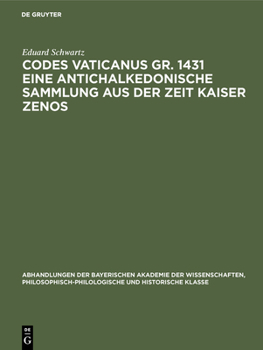 DE GRUYTER

Eduard Schwartz

CODES VATICANUS GR. 1431 EINE ANTICHALKEDONISCHE SAMMLUNG AUS DER ZEIT KAISER ZENOS

ABHANDLUNGEN DER BAYERISCHEN AKADEMIE DER WISSENSCHAFTEN, PHILOSOPHISCH-PHILOLOGISCHE UND HISTORISCHE KLASSE

DE G